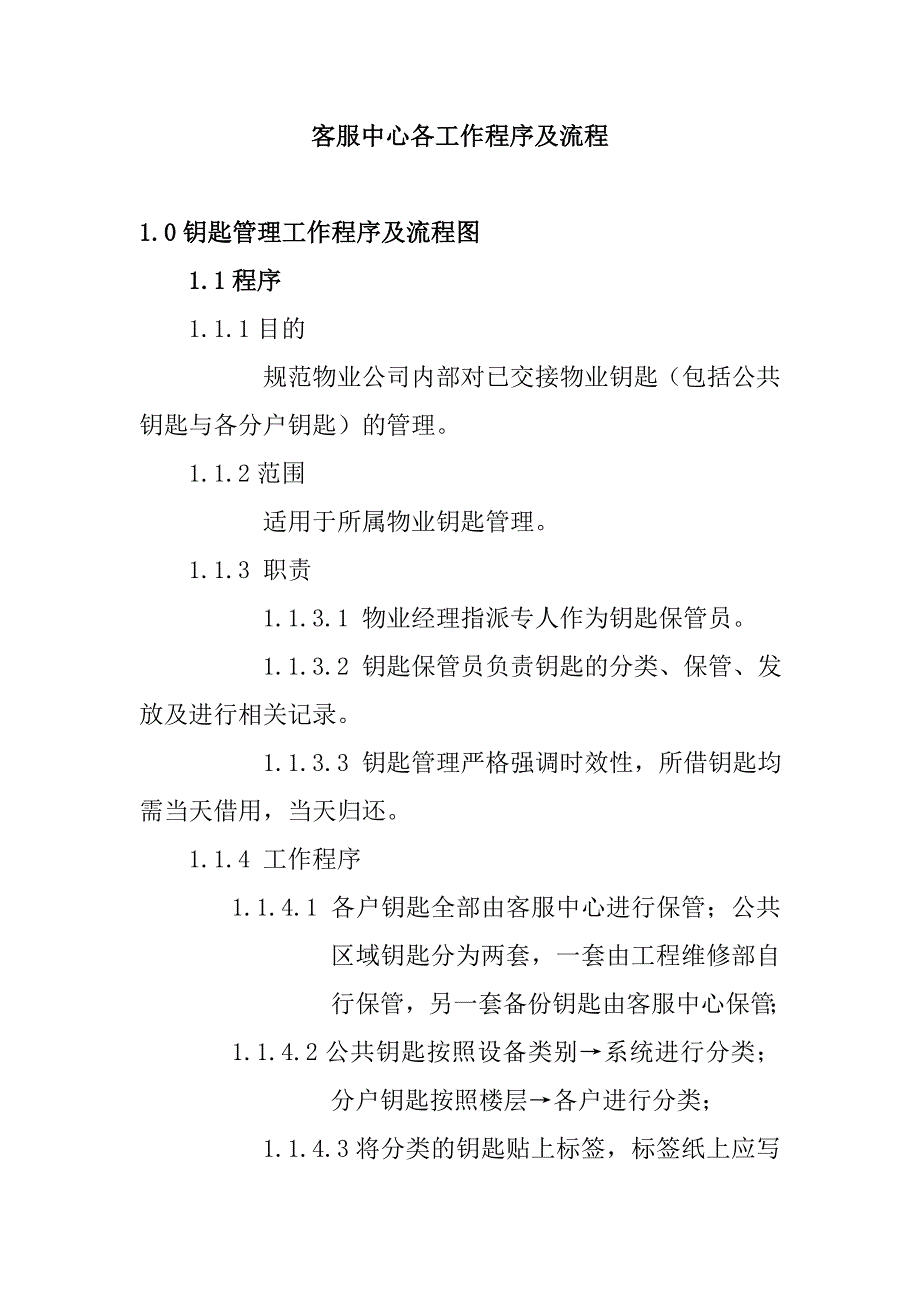 客服中心各工作程序及流程

1.0 钥匙管理工作程序及流程图

1.1 程序

1.1.1 目的

规范物业公司内部对已交接物业钥匙（包括公共钥匙与各分户钥匙）的管理。

1.1.2 范围

适用于所属物业钥匙管理。

1.1.3 职责

1.1.3.1 物业经理指派专人作为钥匙保管员。

1.1.3.2 钥匙保管员负责钥匙的分类、保管、发放及进行相关记录。

1.1.3.3 钥匙管理严格强调时效性，所借钥匙均需当天借用，当天归还。

1.1.4 工作程序

1.1.4.1 各户钥匙全部由客服中心进行保管；公共区域钥匙分为两套，一套由工程维修部自行保管，另一套备份钥匙由客服中心保管;

1.1.4.2 公共钥匙按照设备类别→系统进行分类；分户钥匙按照楼层→各户进行分类；

1.1.4.3 将分类的钥匙贴上标签，标签纸上应写